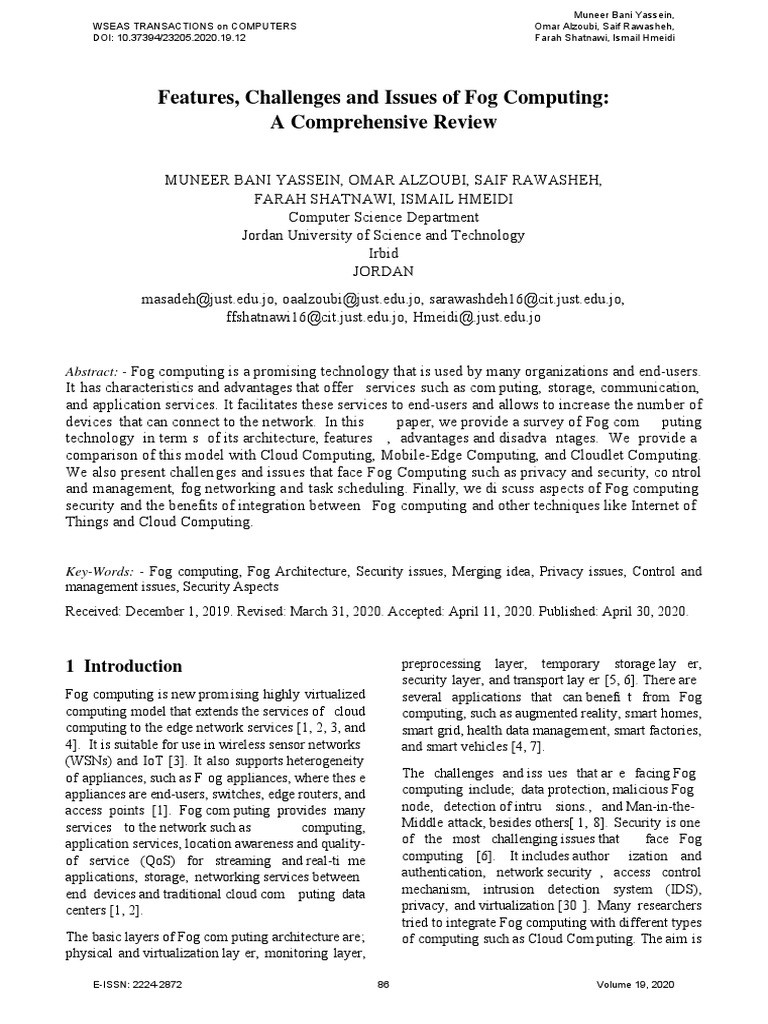 WSEAS TRANSACTIONS on COMPUTERS
DOI: 10.37394/23205.2020.19.12

Muneer Bani Yassein, Omar Alzoubi, Saif Rawasheh, Farah Shatnawi, Ismail Hmeidi

Features, Challenges and Issues of Fog Computing: A Comprehensive Review

MUNEER BANI YASSEIN, OMAR ALZOUBI, SAIF RAWASHEH, FARAH SHATNAWI, ISMAIL HMEIDI
Computer Science Department
Jordan University of Science and Technology
Irbid
JORDAN

masadeh@just.edu.jo, oaalzoubi@just.edu.jo, sarawashdeh16@cit.just.edu.jo, ffshatnawi16@cit.just.edu.jo, Hmeidi@just.edu.jo

Abstract: - Fog computing is a promising technology that is used by many organizations and end-users. It has characteristics and advantages that offer services such as com puting, storage, communication, and application services. It facilitates these services to end-users and allows to increase the number of devices that can connect to the network. In this paper, we provide a survey of Fog com puting technology in term s of its architecture, features , advantages and disadva ntages. We provide a comparison of this model with Cloud Computing, Mobile-Edge Computing, and Cloudlet Computing. We also present challenges and issues that face Fog Computing such as privacy and security, co ntrol and management, fog networking and task scheduling. Finally, we di scuss aspects of Fog computing security and the benefits of integration between Fog computing and other techniques like Internet of Things and Cloud Computing.

Key-Words: - Fog computing, Fog Architecture, Security issues, Merging idea, Privacy issues, Control and management issues, Security Aspects

Received: December 1, 2019. Revised: March 31, 2020. Accepted: April 11, 2020. Published: April 30, 2020.

1 Introduction

Fog computing is new prom ising highly virtualized computing model that extends the services of cloud computing to the edge network services [1, 2, 3, and 4]. It is suitable for use in wireless sensor networks (WSNs) and IoT [3]. It also supports heterogeneity of appliances, such as F og appliances, where thes e appliances are end-users, switches, edge routers, and access points [1]. Fog com puting provides many services to the network such as computing, application services, location awareness and quality-of service (QoS) for streaming and real-ti me applications, storage, networking services between end devices and traditional cloud com puting data centers [1, 2].

The basic layers of Fog com puting architecture are; physical and virtualization lay er, monitoring layer, preprocessing layer, temporary storage lay er, security layer, and transport lay er [5, 6]. There are several applications that can benefi t from Fog computing, such as augmented reality, smart homes, smart grid, health data management, smart factories, and smart vehicles [4, 7].

The challenges and iss ues that ar e facing Fog computing include; data protection, malicious Fog node, detection of intru sions., and Man-in-the-Middle attack, besides others[ 1, 8]. Security is one of the most challenging issues that face Fog computing [6]. It includes author ization and authentication, network security , access control mechanism, intrusion detection system (IDS), privacy, and virtualization [30 ]. Many researchers tried to integrate Fog computing with different types of computing such as Cloud Computing. The aim is

E-ISSN: 2224-2872
86
Volume 19, 2020